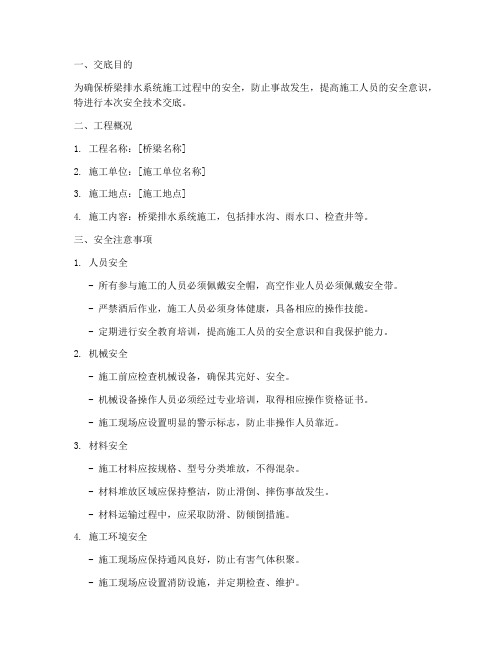 一、交底目的

为确保桥梁排水系统施工过程中的安全，防止事故发生，提高施工人员的安全意识，特进行本次安全技术交底。

二、工程概况

1. 工程名称：[桥梁名称]

2. 施工单位：[施工单位名称]

3. 施工地点：[施工地点]

4. 施工内容：桥梁排水系统施工，包括排水沟、雨水口、检查井等。

三、安全注意事项

1. 人员安全

- 所有参与施工的人员必须佩戴安全帽，高空作业人员必须佩戴安全带。

- 严禁酒后作业，施工人员必须身体健康，具备相应的操作技能。

- 定期进行安全教育培训，提高施工人员的安全意识和自我保护能力。

2. 机械安全

- 施工前应检查机械设备，确保其完好、安全。

- 机械设备操作人员必须经过专业培训，取得相应操作资格证书。

- 施工现场应设置明显的警示标志，防止非操作人员靠近。

3. 材料安全

- 施工材料应按规格、型号分类堆放，不得混杂。

- 材料堆放区域应保持整洁，防止滑倒、摔伤事故发生。

- 材料运输过程中，应采取防滑、防倾倒措施。

4. 施工环境安全

- 施工现场应保持通风良好，防止有害气体积聚。

- 施工现场应设置消防设施，并定期检查、维护。